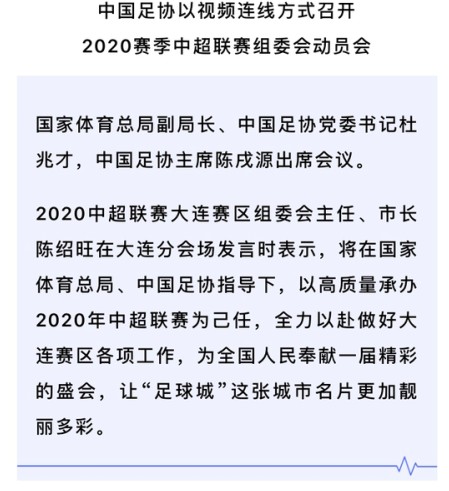 中国足协以视频连线方式召开
2020赛季中超联赛组委会动员会

国家体育总局副局长、中国足协党委书记杜兆才，中国足协主席陈戌源出席会议。

2020中超联赛大连赛区组委会主任、市长陈绍旺在大连分会场发言时表示，将在国家体育总局、中国足协指导下，以高质量承办2020年中超联赛为己任，全力以赴做好大连赛区各项工作，为全国人民奉献一届精彩的盛会，让“足球城”这张城市名片更加靓丽多彩。